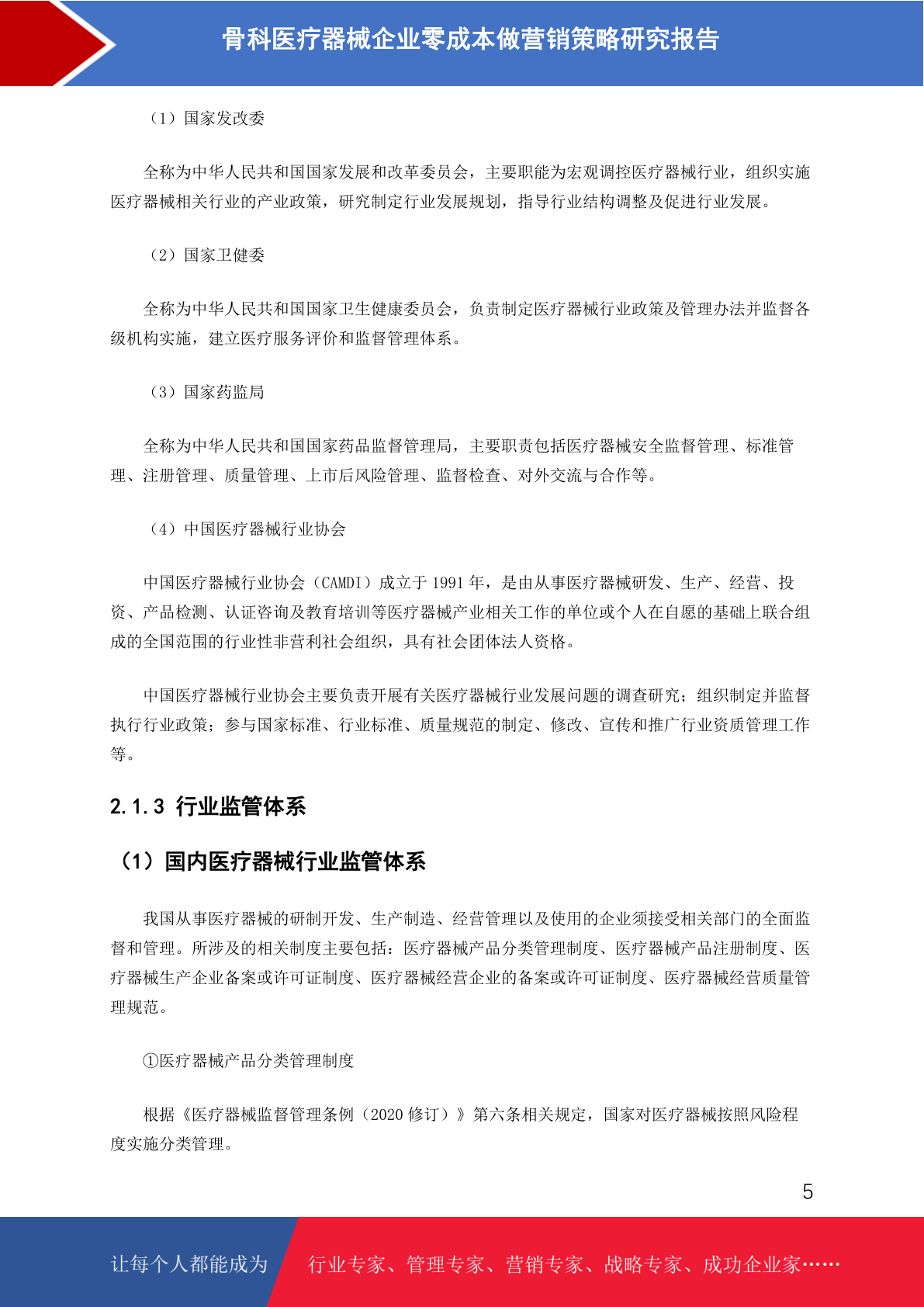 骨科医疗器械企业零成本做营销策略研究报告

（1）国家发改委

全称为中华人民共和国国家发展和改革委员会，主要职能为宏观调控医疗器械行业，组织实施医疗器械相关行业的产业政策，研究制定行业发展规划，指导行业结构调整及促进行业发展。

（2）国家卫健委

全称为中华人民共和国国家卫生健康委员会，负责制定医疗器械行业政策及管理办法并监督各级机构实施，建立医疗服务评价和监督管理体系。

（3）国家药监局

全称为中华人民共和国国家药品监督管理局，主要职责包括医疗器械安全监督管理、标准管理、注册管理、质量管理、上市后风险管理、监督检查、对外交流与合作等。

（4）中国医疗器械行业协会

中国医疗器械行业协会（CAMDI）成立于 1991 年，是由从事医疗器械研发、生产、经营、投资、产品检测、认证咨询及教育培训等医疗器械产业相关工作的单位或个人在自愿的基础上联合组成的全国范围的行业性非营利社会组织，具有社会团体法人资格。

中国医疗器械行业协会主要负责开展有关医疗器械行业发展问题的调查研究；组织制定并监督执行行业政策；参与国家标准、行业标准、质量规范的制定、修改、宣传和推广行业资质管理工作等。

2.1.3 行业监管体系

（1）国内医疗器械行业监管体系

我国从事医疗器械的研制开发、生产制造、经营管理以及使用的企业须接受相关部门的全面监督和管理。所涉及的相关制度主要包括：医疗器械产品分类管理制度、医疗器械产品注册制度、医疗器械生产企业备案或许可证制度、医疗器械经营企业的备案或许可证制度、医疗器械经营质量管理规范。

①医疗器械产品分类管理制度

根据《医疗器械监督管理条例（2020 修订）》第六条相关规定，国家对医疗器械按照风险程度实施分类管理。

5

让每个人都能成为 行业专家、管理专家、营销专家、战略专家、成功企业家……